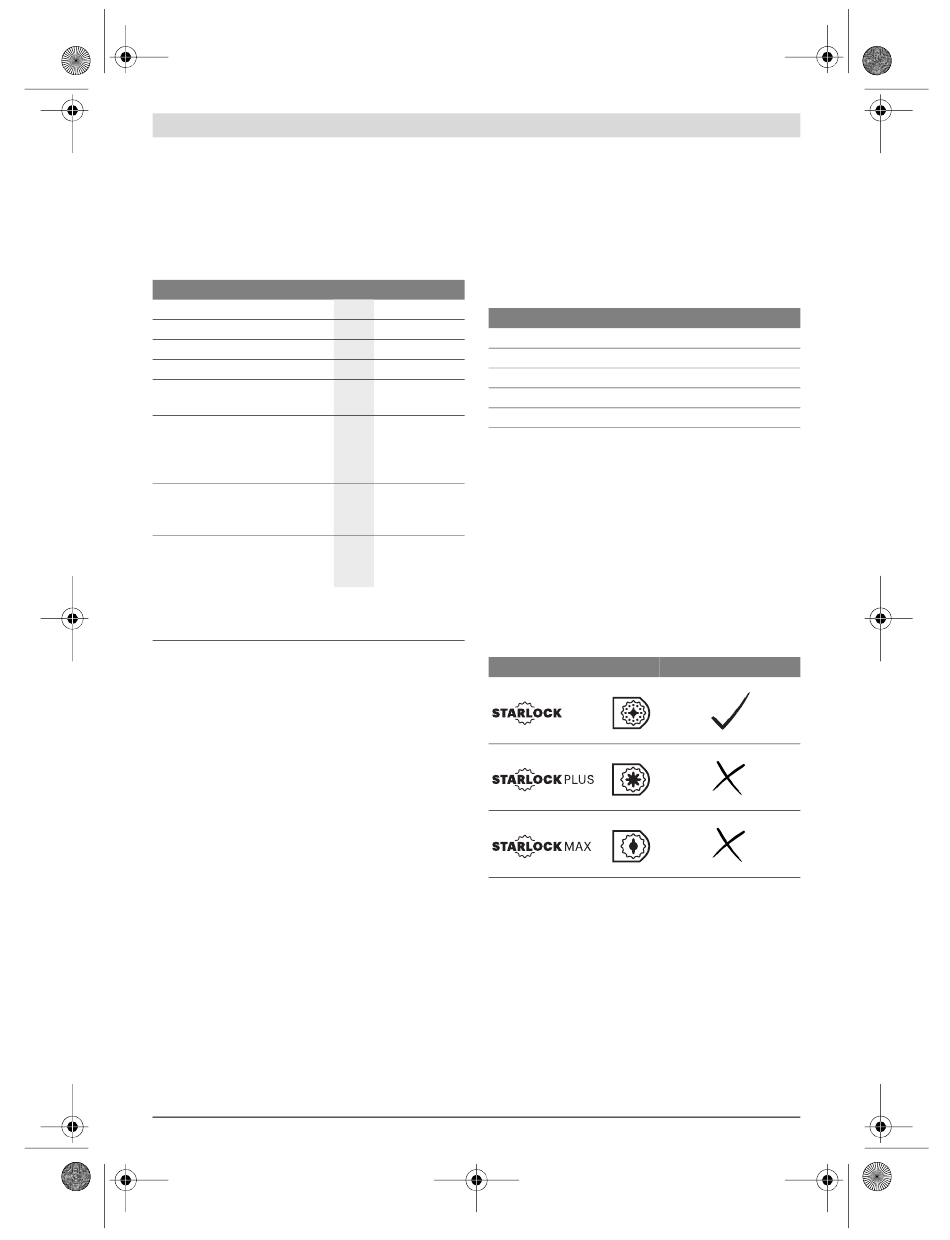 STARLOCK

STARLOCK PLUS

STARLOCK MAX